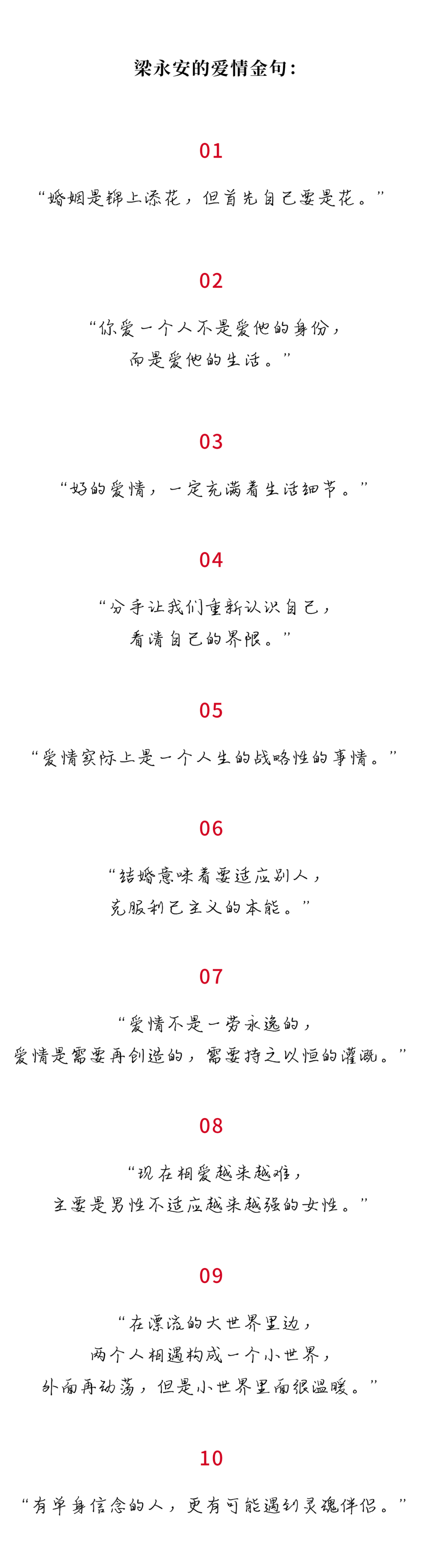 梁永安的爱情金句：

01

“婚姻是锦上添花，但首先自己要是花。”

02

“你爱一个人不是爱他的身份，
而是爱他的生活。”

03

“好的爱情，一定充满着生活细节。”

04

“分手让我们重新认识自己，
看清自己的界限。”

05

“爱情实际上是一个人生的战略性的事情。”

06

“结婚意味着要适应别人，
克服利己主义的本能。”

07

“爱情不是一劳永逸的，
爱情是需要再创造的，需要持之以恒的灌溉。”

08

“现在相爱越来越难，
主要是男性不适应越来越强的女性。”

09

“在漂流的大世界里边，
两个人相遇构成一个小世界，
外面再动荡，但是小世界里面很温暖。”

10

“有单身信念的人，更有可能遇到灵魂伴侣。”